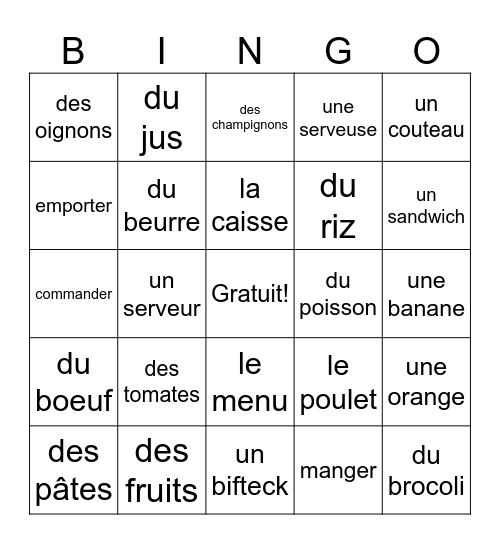 | B | I | N | G | O |
|---|---|---|---|---|
| des oignons | du jus | des champignons | une serveuse | un couteau |
| emporter | du beurre | la caisse | du riz | un sandwich |
| commander | un serveur | Gratuit! | du poisson | une banane |
| du boeuf | des tomates | le menu | le poulet | une orange |
| des pâtes | des fruits | un bifteck | manger | du brocoli |